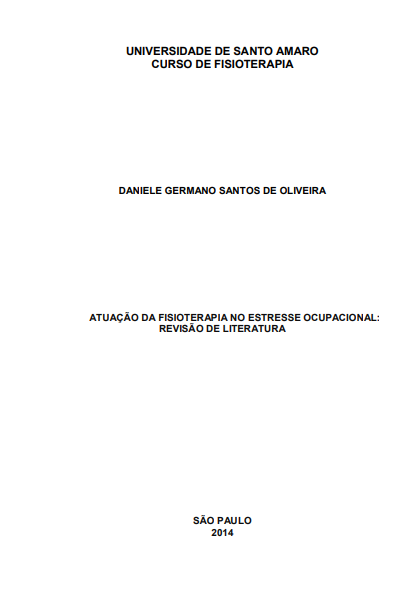 UNIVERSIDADE DE SANTO AMARO
CURSO DE FISIOTERAPIA

DANIELE GERMANO SANTOS DE OLIVEIRA

ATUAÇÃO DA FISIOTERAPIA NO ESTRESSE OCUPACIONAL:
REVISÃO DE LITERATURA

SÃO PAULO
2014